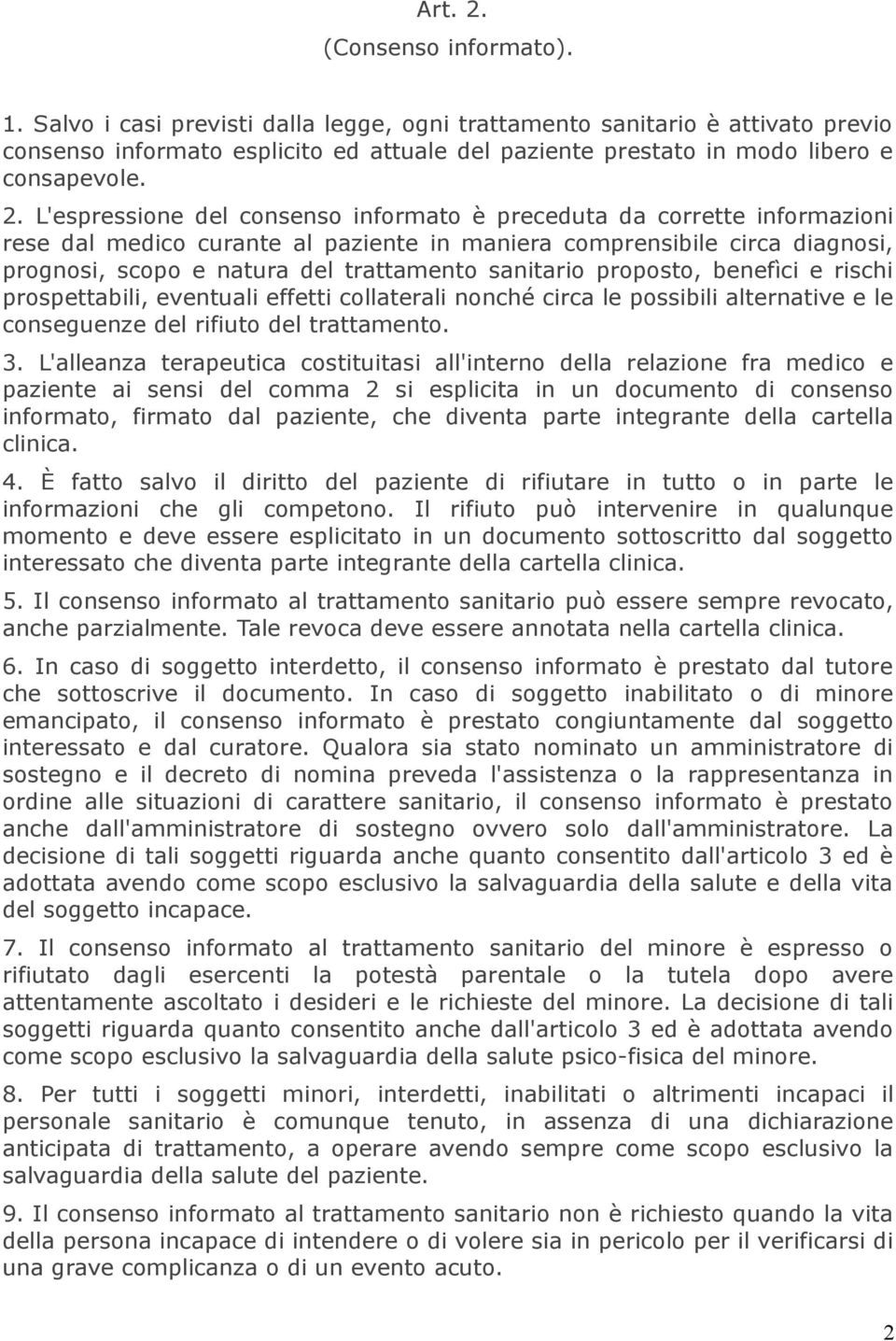 Art. 2.
(Consenso informato).

1. Salvo i casi previsti dalla legge, ogni trattamento sanitario è attivato previo consenso informato esplicito ed attuale del paziente prestato in modo libero e consapevole.

2. L'espressione del consenso informato è preceduta da corrette informazioni rese dal medico curante al paziente in maniera comprensibile circa diagnosi, prognosi, scopo e natura del trattamento sanitario proposto, benefìci e rischi prospettabili, eventuali effetti collaterali nonché circa le possibili alternative e le conseguenze del rifiuto del trattamento.

3. L'alleanza terapeutica costituitasi all'interno della relazione fra medico e paziente ai sensi del comma 2 si esplicita in un documento di consenso informato, firmato dal paziente, che diventa parte integrante della cartella clinica.

4. È fatto salvo il diritto del paziente di rifiutare in tutto o in parte le informazioni che gli competono. Il rifiuto può intervenire in qualunque momento e deve essere esplicitato in un documento sottoscritto dal soggetto interessato che diventa parte integrante della cartella clinica.

5. Il consenso informato al trattamento sanitario può essere sempre revocato, anche parzialmente. Tale revoca deve essere annotata nella cartella clinica.

6. In caso di soggetto interdetto, il consenso informato è prestato dal tutore che sottoscrive il documento. In caso di soggetto inabilitato o di minore emancipato, il consenso informato è prestato congiuntamente dal soggetto interessato e dal curatore. Qualora sia stato nominato un amministratore di sostegno e il decreto di nomina preveda l'assistenza o la rappresentanza in ordine alle situazioni di carattere sanitario, il consenso informato è prestato anche dall'amministratore di sostegno ovvero solo dall'amministratore. La decisione di tali soggetti riguarda anche quanto consentito dall'articolo 3 ed è adottata avendo come scopo esclusivo la salvaguardia della salute e della vita del soggetto incapace.

7. Il consenso informato al trattamento sanitario del minore è espresso o rifiutato dagli esercenti la potestà parentale o la tutela dopo avere attentamente ascoltato i desideri e le richieste del minore. La decisione di tali soggetti riguarda quanto consentito anche dall'articolo 3 ed è adottata avendo come scopo esclusivo la salvaguardia della salute psico-fisica del minore.

8. Per tutti i soggetti minori, interdetti, inabilitati o altrimenti incapaci il personale sanitario è comunque tenuto, in assenza di una dichiarazione anticipata di trattamento, a operare avendo sempre come scopo esclusivo la salvaguardia della salute del paziente.

9. Il consenso informato al trattamento sanitario non è richiesto quando la vita della persona incapace di intendere o di volere sia in pericolo per il verificarsi di una grave complicanza o di un evento acuto.

2